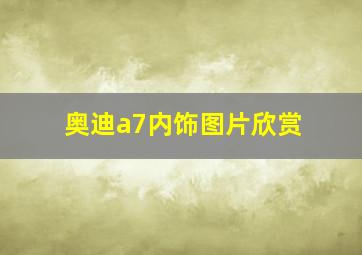 奥迪a7内饰图片欣赏